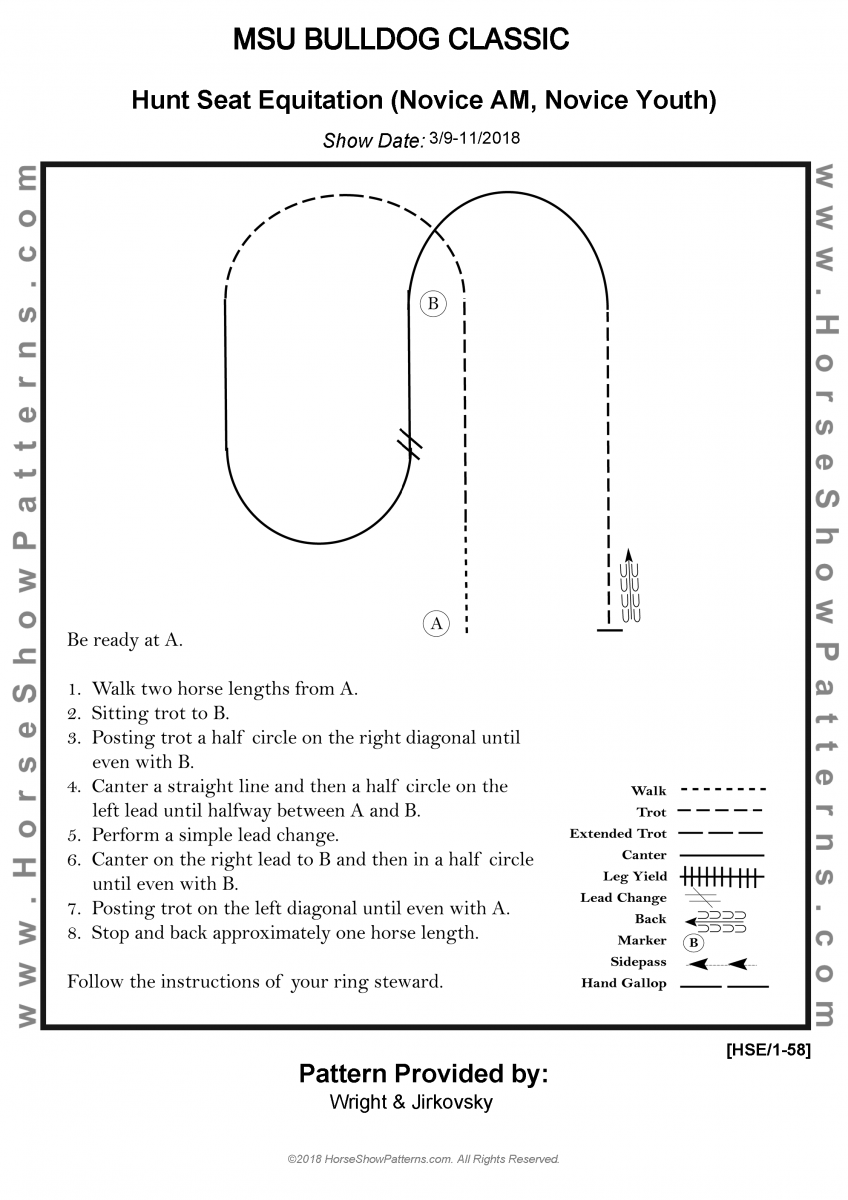 MSU BULLDOG CLASSIC

Hunt Seat Equitation (Novice AM, Novice Youth)

Show Date: 3/9-11/2018

www.HorseShowPatterns.com

B

A

Be ready at A.

1. Walk two horse lengths from A.
2. Sitting trot to B.
3. Posting trot a half circle on the right diagonal until even with B.
4. Canter a straight line and then a half circle on the left lead until halfway between A and B.
5. Perform a simple lead change.
6. Canter on the right lead to B and then in a half circle until even with B.
7. Posting trot on the left diagonal until even with A.
8. Stop and back approximately one horse length.

Follow the instructions of your ring steward.

Walk
Trot
Extended Trot
Canter
Leg Yield
Lead Change
Back
Marker B
Sidepass
Hand Gallop

www.HorseShowPatterns.com

[HSE/1-58]

Pattern Provided by:
Wright & Jirkovsky

©2018 HorseShowPatterns.com. All Rights Reserved.